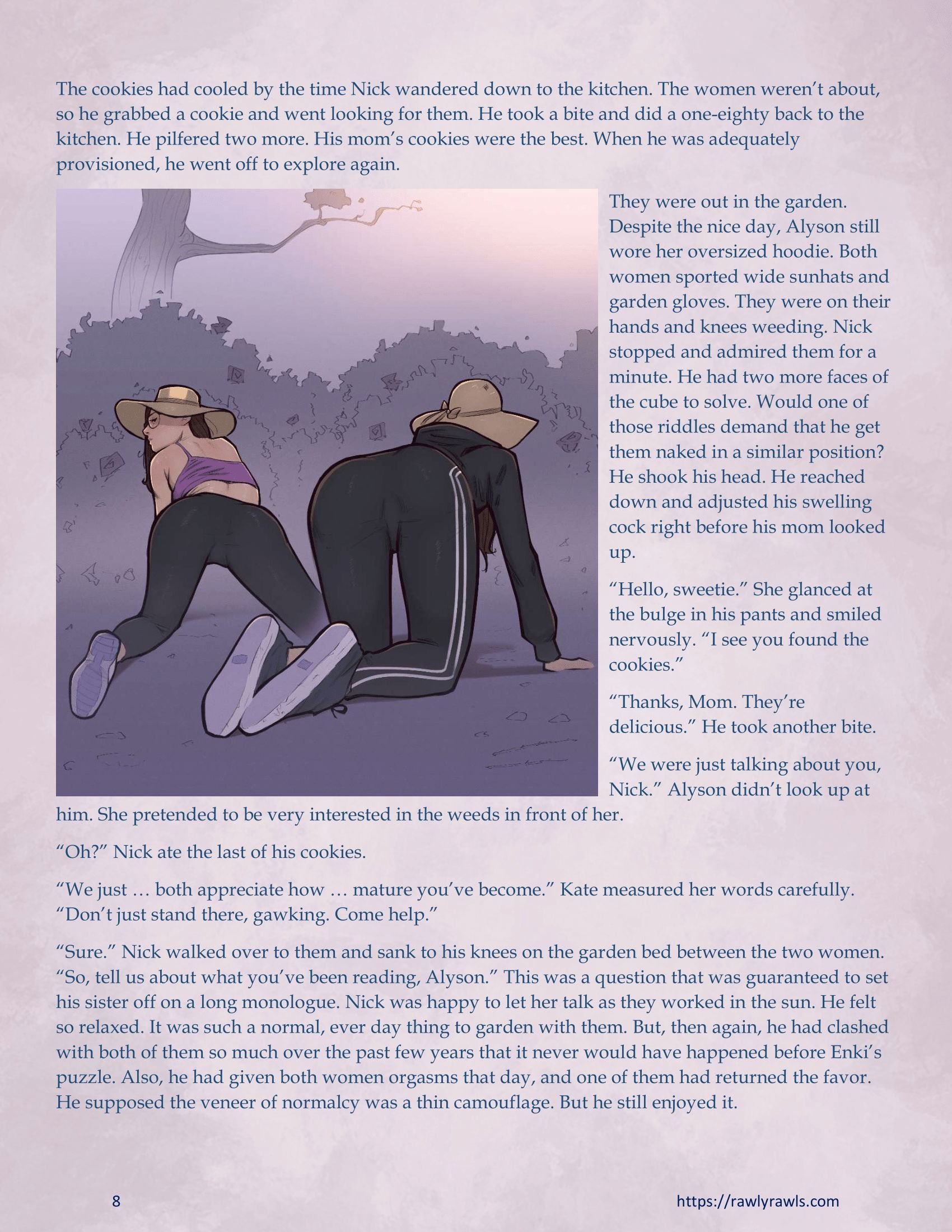 The cookies had cooled by the time Nick wandered down to the kitchen. The women weren't about, so he grabbed a cookie and went looking for them. He took a bite and did a one-eighty back to the kitchen. He pilfered two more. His mom's cookies were the best. When he was adequately provisioned, he went off to explore again.

They were out in the garden. Despite the nice day, Alyson still wore her oversized hoodie. Both women sported wide sunhats and garden gloves. They were on their hands and knees weeding. Nick stopped and admired them for a minute. He had two more faces of the cube to solve. Would one of those riddles demand that he get them naked in a similar position? He shook his head. He reached down and adjusted his swelling cock right before his mom looked up.

"Hello, sweetie." She glanced at the bulge in his pants and smiled nervously. "I see you found the cookies."

"Thanks, Mom. They're delicious." He took another bite.

"We were just talking about you, Nick." Alyson didn't look up at him. She pretended to be very interested in the weeds in front of her.

"Oh?" Nick ate the last of his cookies.

"We just … both appreciate how … mature you've become." Kate measured her words carefully. "Don't just stand there, gawking. Come help."

"Sure." Nick walked over to them and sank to his knees on the garden bed between the two women. "So, tell us about what you've been reading, Alyson." This was a question that was guaranteed to set his sister off on a long monologue. Nick was happy to let her talk as they worked in the sun. He felt so relaxed. It was such a normal, ever day thing to garden with them. But, then again, he had clashed with both of them so much over the past few years that it never would have happened before Enki's puzzle. Also, he had given both women orgasms that day, and one of them had returned the favor. He supposed the veneer of normalcy was a thin camouflage. But he still enjoyed it.

8

https://rawlyrawls.com